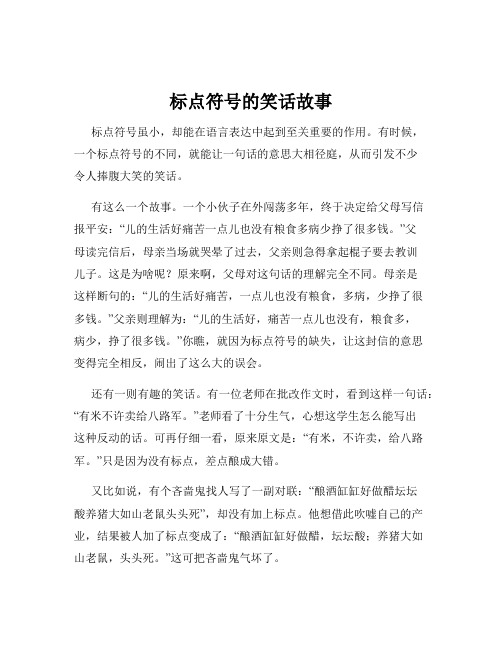 标点符号的笑话故事

标点符号虽小，却能在语言表达中起到至关重要的作用。有时候，一个标点符号的不同，就能让一句话的意思大相径庭，从而引发不少令人捧腹大笑的笑话。

有这么一个故事。一个小伙子在外闯荡多年，终于决定给父母写信报平安：“儿的生活好痛苦一点儿也没有粮食多病少挣了很多钱。”父母读完信后，母亲当场就哭晕了过去，父亲则急得拿起棍子要去教训儿子。这是为啥呢？原来啊，父母对这句话的理解完全不同。母亲是这样断句的：“儿的生活好痛苦，一点儿也没有粮食，多病，少挣了很多钱。”父亲则理解为：“儿的生活好，痛苦一点儿也没有，粮食多，病少，挣了很多钱。”你瞧，就因为标点符号的缺失，让这封信的意思变得完全相反，闹出了这么大的误会。

还有一则有趣的笑话。有一位老师在批改作文时，看到这样一句话：“有米不许卖给八路军。”老师看了十分生气，心想这学生怎么能写出这种反动的话。可再仔细一看，原来原文是：“有米，不许卖，给八路军。”只是因为没有标点，差点酿成大错。

又比如说，有个吝啬鬼找人写了一副对联：“酿酒缸缸好做醋坛坛酸养猪大如山老鼠头头死”，却没有加上标点。他想借此吹嘘自己的产业，结果被人加了标点变成了：“酿酒缸缸好做醋，坛坛酸；养猪大如山老鼠，头头死。”这可把吝啬鬼气坏了。